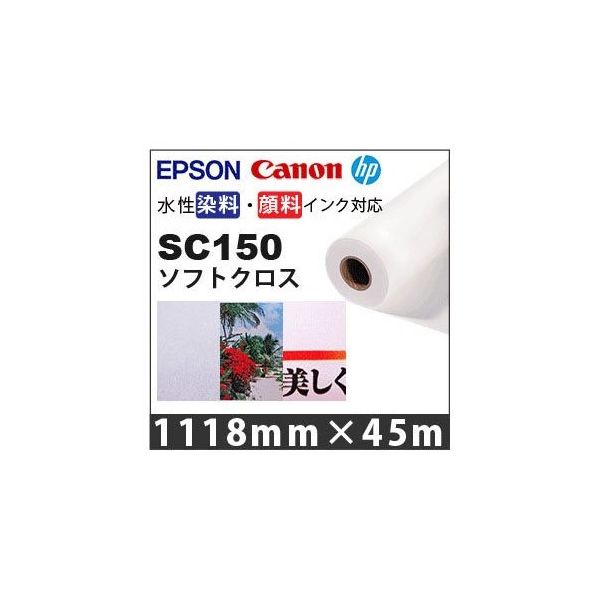 EPSON Canon hp

水性染料・顔料インク対応

SC150
ソフトクロス

美しく

1118mm×45m